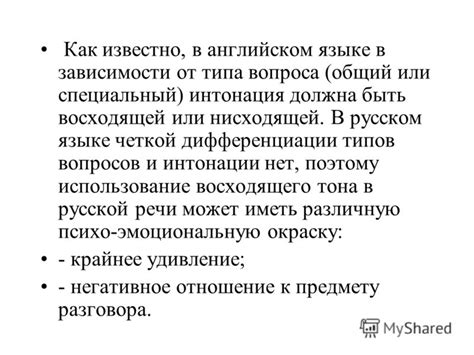 • Как известно, в английском языке в зависимости от типа вопроса (общий или специальный) интонация должна быть восходящей или нисходящей. В русском языке четкой дифференциации типов вопросов и интонации нет, поэтому использование восходящего тона в русской речи может иметь различную психо-эмоциональную окраску:

• - крайнее удивление;

• - негативное отношение к предмету разговора.

MyShared